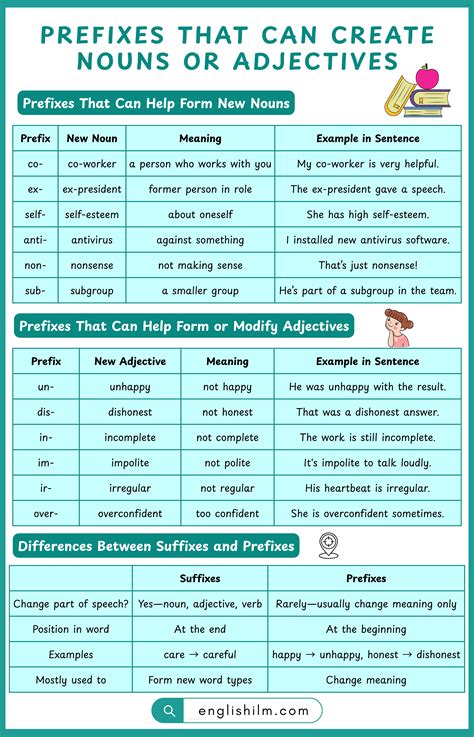 PREFIXES THAT CAN CREATE NOUNS OR ADJECTIVES

Prefixes That Can Help Form New Nouns

| Prefix | New Noun | Meaning | Example in Sentence |
|---|---|---|---|
| co- | co-worker | a person who works with you | My co-worker is very helpful. |
| ex- | ex-president | former person in role | The ex-president gave a speech. |
| self- | self-esteem | about oneself | She has high self-esteem. |
| anti- | antivirus | against something | I installed new antivirus software. |
| non- | nonsense | not making sense | That's just nonsense! |
| sub- | subgroup | a smaller group | He's part of a subgroup in the team. |

Prefixes That Can Help Form or Modify Adjectives

| Prefix | New Adjective | Meaning | Example in Sentence |
|---|---|---|---|
| un- | unhappy | not happy | He was unhappy with the result. |
| dis- | dishonest | not honest | That was a dishonest answer. |
| in- | incomplete | not complete | The work is still incomplete. |
| im- | impolite | not polite | It's impolite to talk loudly. |
| ir- | irregular | not regular | His heartbeat is irregular. |
| over- | overconfident | too confident | She is overconfident sometimes. |

Differences Between Suffixes and Prefixes

| | Suffixes | Prefixes |
|---|---|---|
| Change part of speech? | Yes—noun, adjective, verb | Rarely—usually change meaning only |
| Position in word | At the end | At the beginning |
| Examples | care → careful | happy → unhappy, honest → dishonest |
| Mostly used to | Form new word types | Change meaning |

englishilm.com